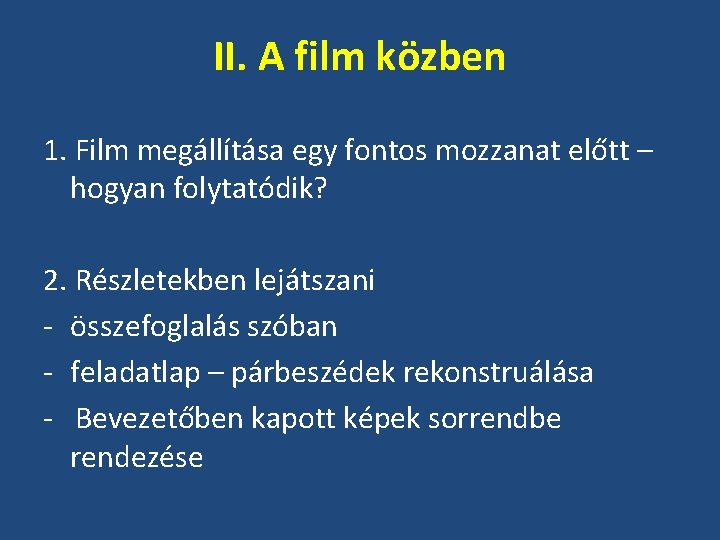 II. A film közben

1. Film megállítása egy fontos mozzanat előtt – hogyan folytatódik?

2. Részletekben lejátszani
- összefoglalás szóban
- feladatlap – párbeszédek rekonstruálása
- Bevezetőben kapott képek sorrendbe rendezése